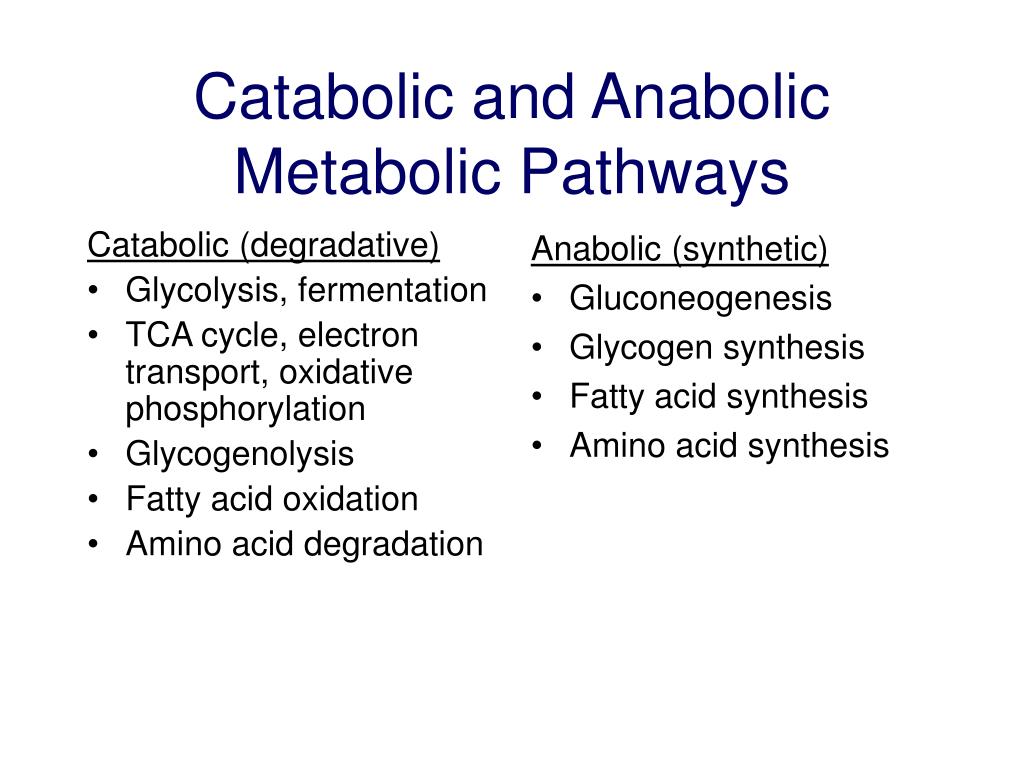 Catabolic and Anabolic Metabolic Pathways

Catabolic (degradative)
• Glycolysis, fermentation
• TCA cycle, electron transport, oxidative phosphorylation
• Glycogenolysis
• Fatty acid oxidation
• Amino acid degradation

Anabolic (synthetic)
• Gluconeogenesis
• Glycogen synthesis
• Fatty acid synthesis
• Amino acid synthesis